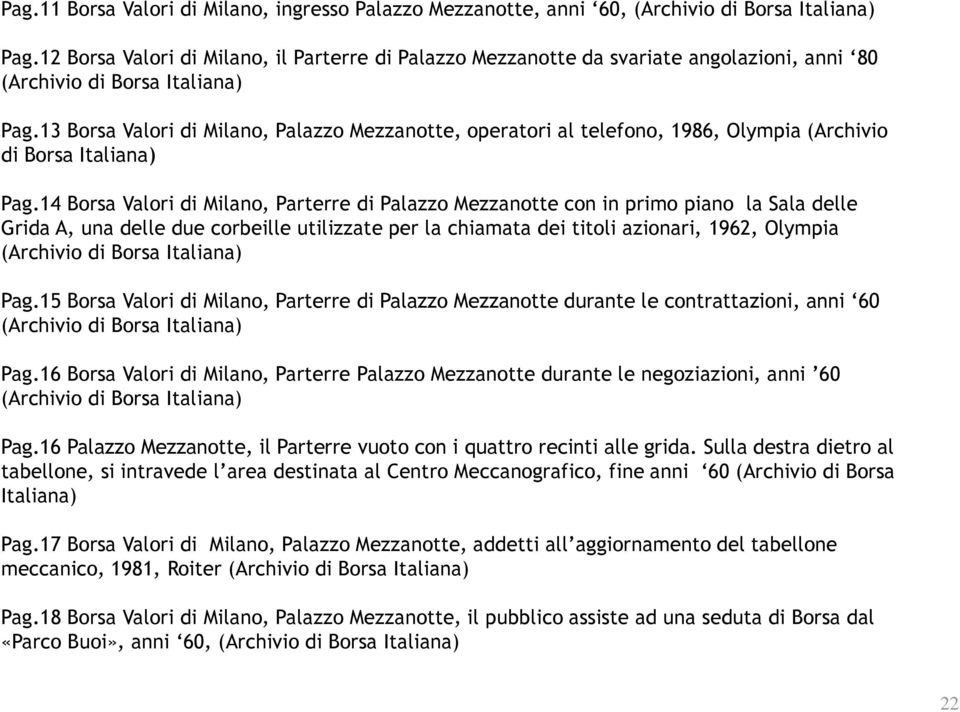 Pag.11 Borsa Valori di Milano, ingresso Palazzo Mezzanotte, anni ‘60, (Archivio di Borsa Italiana)

Pag.12 Borsa Valori di Milano, il Parterre di Palazzo Mezzanotte da svariate angolazioni, anni ‘80 (Archivio di Borsa Italiana)

Pag.13 Borsa Valori di Milano, Palazzo Mezzanotte, operatori al telefono, 1986, Olympia (Archivio di Borsa Italiana)

Pag.14 Borsa Valori di Milano, Parterre di Palazzo Mezzanotte con in primo piano la Sala delle Grida A, una delle due corbeille utilizzate per la chiamata dei titoli azionari, 1962, Olympia (Archivio di Borsa Italiana)

Pag.15 Borsa Valori di Milano, Parterre di Palazzo Mezzanotte durante le contrattazioni, anni ‘60 (Archivio di Borsa Italiana)

Pag.16 Borsa Valori di Milano, Parterre Palazzo Mezzanotte durante le negoziazioni, anni ’60 (Archivio di Borsa Italiana)

Pag.16 Palazzo Mezzanotte, il Parterre vuoto con i quattro recinti alle grida. Sulla destra dietro al tabellone, si intravede l’area destinata al Centro Meccanografico, fine anni ‘60 (Archivio di Borsa Italiana)

Pag.17 Borsa Valori di Milano, Palazzo Mezzanotte, addetti all’aggiornamento del tabellone meccanico, 1981, Roiter (Archivio di Borsa Italiana)

Pag.18 Borsa Valori di Milano, Palazzo Mezzanotte, il pubblico assiste ad una seduta di Borsa dal «Parco Buoi», anni ‘60, (Archivio di Borsa Italiana)

22